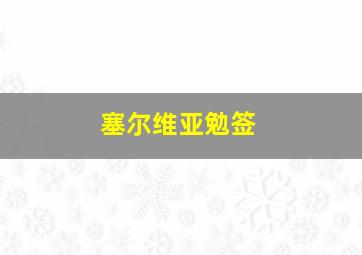 塞尔维亚勉签